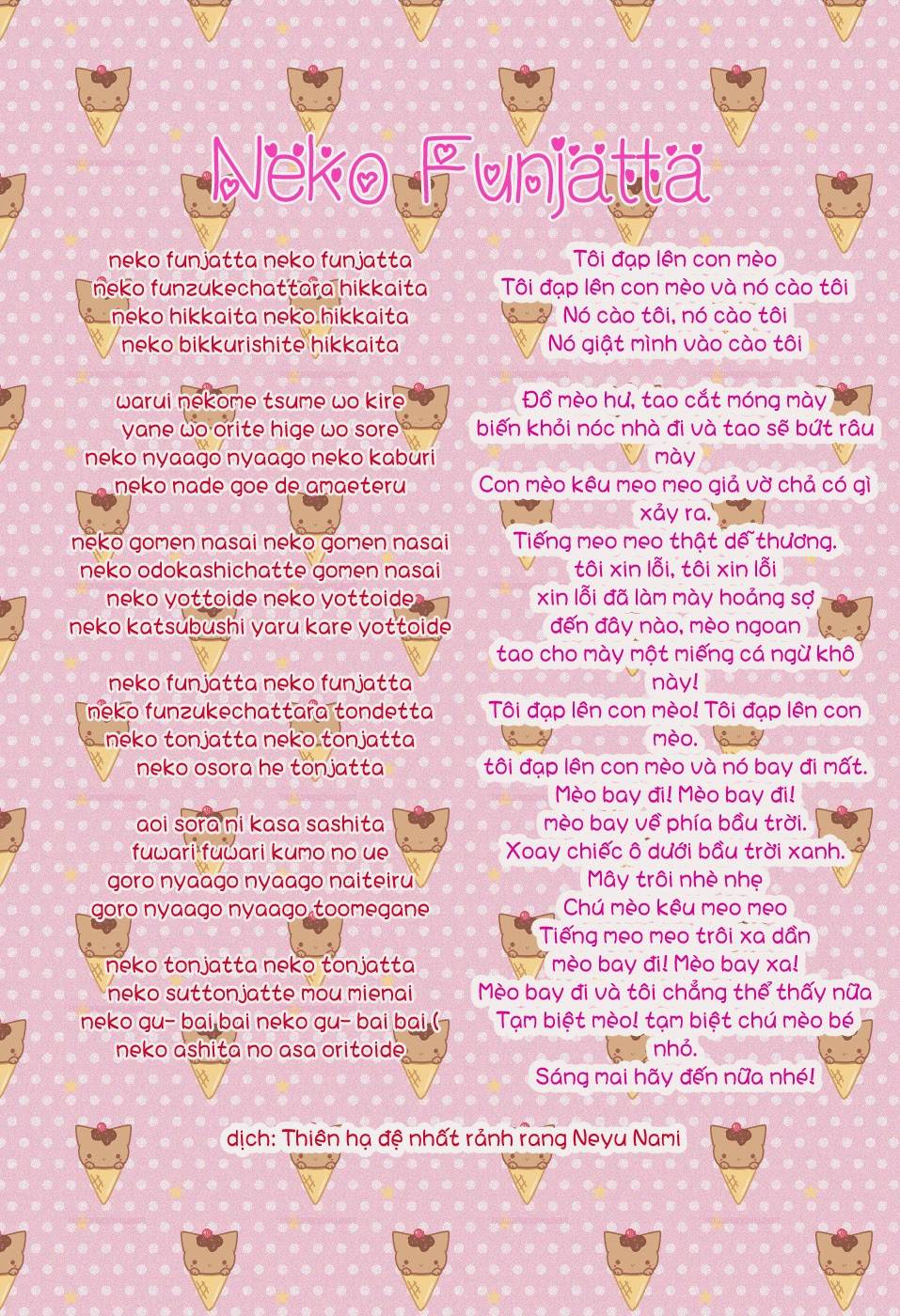 Neko Funjatta

neko funjatta neko funjatta
neko funzukechattara hikkaita
neko hikkaita neko hikkaita
neko bikkurishite hikkaita

warui nekome tsume wo kire
yane wo orite hige wo sore
neko nyaago nyaago neko kaburi
neko nade goe de amaeteru

neko gomen nasai neko gomen nasai
neko odokashichatte gomen nasai
neko yottoide neko yottoide
neko katsubushi yaru kare yottoide

neko funjatta neko funjatta
neko funzukechattara tondetta
neko tonjatta neko tonjatta
neko osora he tonjatta

aoi sora ni kasa sashita
fuwari fuwari kumo no ue
goro nyaago nyaago naiteiru
goro nyaago nyaago toomegane

neko tonjatta neko tonjatta
neko suttonjatte mou mienai
neko gu- bai bai neko gu- bai bai (
neko ashita no asa oritoide

Tôi đạp lên con mèo
Tôi đạp lên con mèo và nó cào tôi
Nó cào tôi, nó cào tôi
Nó giật mình vào cào tôi

Đồ mèo hư, tao cắt móng mày
biến khỏi nóc nhà đi và tao sẽ bứt râu mày
Con mèo kêu meo meo giả vờ chả có gì xảy ra.
Tiếng meo meo thật dễ thương.
tôi xin lỗi, tôi xin lỗi
xin lỗi đã làm mày hoảng sợ
đến đây nào, mèo ngoan
tao cho mày một miếng cá ngừ khô này!
Tôi đạp lên con mèo! Tôi đạp lên con mèo.
tôi đạp lên con mèo và nó bay đi mất.
Mèo bay đi! Mèo bay đi!
mèo bay về phía bầu trời.
Xoay chiếc ô dưới bầu trời xanh.
Mây trôi nhè nhẹ
Chú mèo kêu meo meo
Tiếng meo meo trôi xa dần
mèo bay đi! Mèo bay xa!
Mèo bay đi và tôi chẳng thể thấy nữa
Tạm biệt mèo! tạm biệt chú mèo bé nhỏ.
Sáng mai hãy đến nữa nhé!

dịch: Thiên hạ đệ nhất rảnh rang Neyu Nami